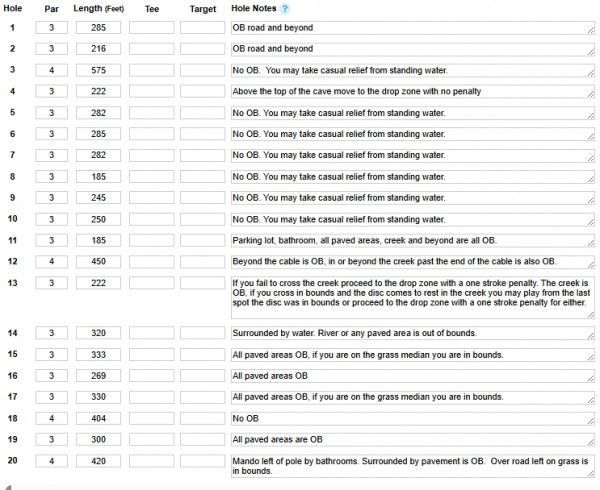 | Hole | Par | Length (Feet) | Tee | Target | Hole Notes ? |
|---|---|---|---|---|---|
| 1 | 3 | 285 | | | OB road and beyond |
| 2 | 3 | 216 | | | OB road and beyond |
| 3 | 4 | 575 | | | No OB. You may take casual relief from standing water. |
| 4 | 3 | 222 | | | Above the top of the cave move to the drop zone with no penalty |
| 5 | 3 | 282 | | | No OB. You may take casual relief from standing water. |
| 6 | 3 | 285 | | | No OB. You may take casual relief from standing water. |
| 7 | 3 | 282 | | | No OB. You may take casual relief from standing water. |
| 8 | 3 | 185 | | | No OB. You may take casual relief from standing water. |
| 9 | 3 | 245 | | | No OB. You may take casual relief from standing water. |
| 10 | 3 | 250 | | | No OB. You may take casual relief from standing water. |
| 11 | 3 | 185 | | | Parking lot, bathroom, all paved areas, creek and beyond are all OB. |
| 12 | 4 | 450 | | | Beyond the cable is OB, in or beyond the creek past the end of the cable is also OB. |
| 13 | 3 | 222 | | | If you fail to cross the creek proceed to the drop zone with a one stroke penalty. The creek is OB, if you cross in bounds and the disc comes to rest in the creek you may play from the last spot the disc was in bounds or proceed to the drop zone with a one stroke penalty for either. |
| 14 | 3 | 320 | | | Surrounded by water. River or any paved area is out of bounds. |
| 15 | 3 | 333 | | | All paved areas OB, if you are on the grass median you are in bounds. |
| 16 | 3 | 269 | | | All paved areas OB |
| 17 | 3 | 330 | | | All paved areas OB, if you are on the grass median you are in bounds. |
| 18 | 4 | 404 | | | No OB |
| 19 | 3 | 300 | | | All paved areas are OB |
| 20 | 4 | 420 | | | Mando left of pole by bathrooms. Surrounded by pavement is OB. Over road left on grass is in bounds. |